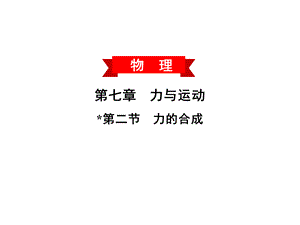 物　理

第七章　力与运动

*第二节　力的合成